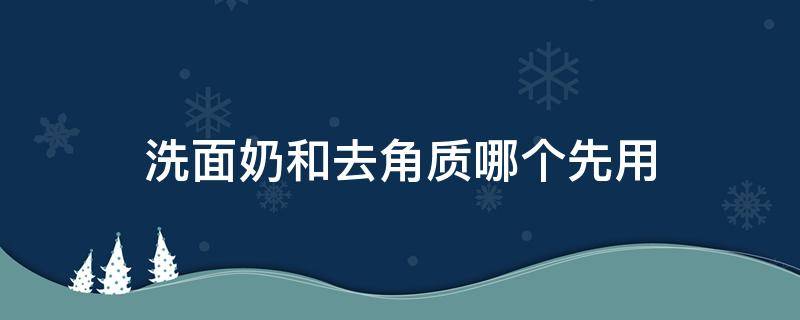 洗面奶和去角质哪个先用